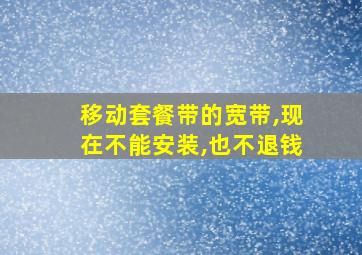 移动套餐带的宽带,现在不能安装,也不退钱